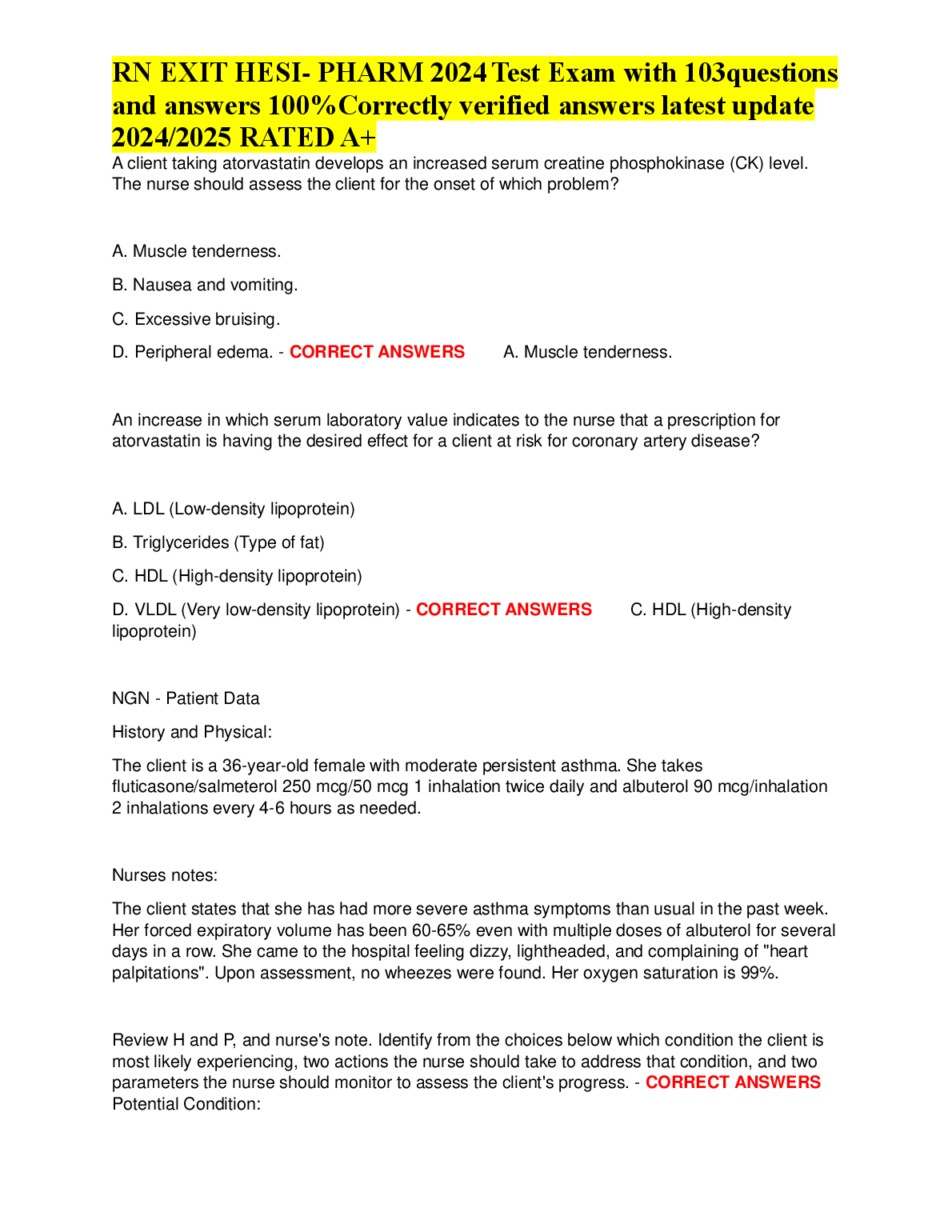 RN EXIT HESI- PHARM 2024 Test Exam with 103questions and answers 100%Correctly verified answers latest update 2024/2025 RATED A+

A client taking atorvastatin develops an increased serum creatine phosphokinase (CK) level. The nurse should assess the client for the onset of which problem?

A. Muscle tenderness.

B. Nausea and vomiting.

C. Excessive bruising.

D. Peripheral edema. - CORRECT ANSWERS A. Muscle tenderness.

An increase in which serum laboratory value indicates to the nurse that a prescription for atorvastatin is having the desired effect for a client at risk for coronary artery disease?

A. LDL (Low-density lipoprotein)

B. Triglycerides (Type of fat)

C. HDL (High-density lipoprotein)

D. VLDL (Very low-density lipoprotein) - CORRECT ANSWERS C. HDL (High-density lipoprotein)

NGN - Patient Data

History and Physical:

The client is a 36-year-old female with moderate persistent asthma. She takes fluticasone/salmeterol 250 mcg/50 mcg 1 inhalation twice daily and albuterol 90 mcg/inhalation 2 inhalations every 4-6 hours as needed.

Nurses notes:

The client states that she has had more severe asthma symptoms than usual in the past week. Her forced expiratory volume has been 60-65% even with multiple doses of albuterol for several days in a row. She came to the hospital feeling dizzy, lightheaded, and complaining of "heart palpitations". Upon assessment, no wheezes were found. Her oxygen saturation is 99%.

Review H and P, and nurse's note. Identify from the choices below which condition the client is most likely experiencing, two actions the nurse should take to address that condition, and two parameters the nurse should monitor to assess the client's progress. - CORRECT ANSWERS Potential Condition: